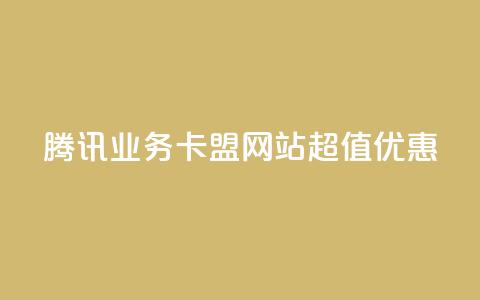 腾讯业务卡盟网站超值优惠